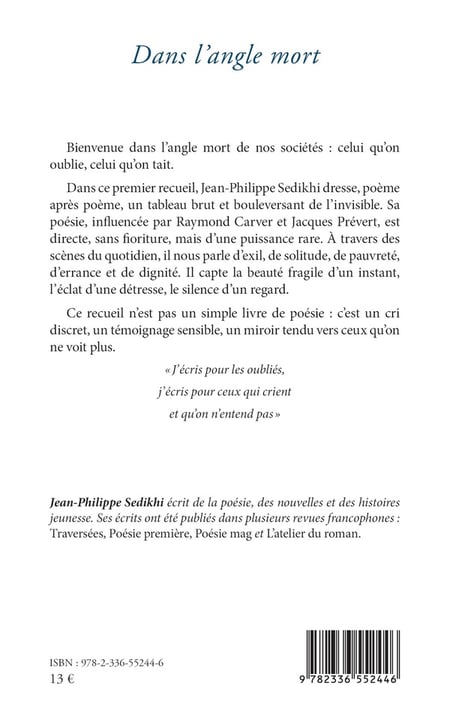 Dans l'angle mort

Bienvenue dans l'angle mort de nos sociétés : celui qu'on oublie, celui qu'on tait.

Dans ce premier recueil, Jean-Philippe Sedikhi dresse, poème après poème, un tableau brut et bouleversant de l'invisible. Sa poésie, influencée par Raymond Carver et Jacques Prévert, est directe, sans fioriture, mais d'une puissance rare. À travers des scènes du quotidien, il nous parle d'exil, de solitude, de pauvreté, d'errance et de dignité. Il capte la beauté fragile d'un instant, l'éclat d'une détresse, le silence d'un regard.

Ce recueil n'est pas un simple livre de poésie : c'est un cri discret, un témoignage sensible, un miroir tendu vers ceux qu'on ne voit plus.

« J'écris pour les oubliés,
j'écris pour ceux qui crient
et qu'on n'entend pas »

Jean-Philippe Sedikhi écrit de la poésie, des nouvelles et des histoires jeunesse. Ses écrits ont été publiés dans plusieurs revues francophones : Traversées, Poésie première, Poésie mag et L'atelier du roman.

ISBN : 978-2-336-55244-6
13 €

9 782336 552446